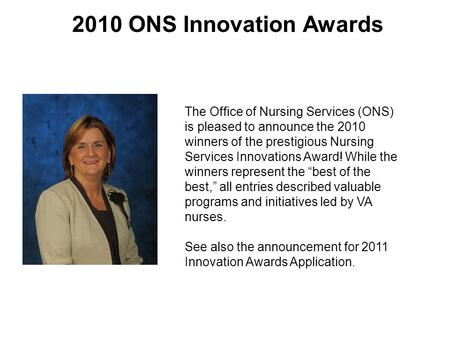 2010 ONS Innovation Awards

The Office of Nursing Services (ONS) is pleased to announce the 2010 winners of the prestigious Nursing Services Innovations Award! While the winners represent the “best of the best,” all entries described valuable programs and initiatives led by VA nurses.

See also the announcement for 2011 Innovation Awards Application.